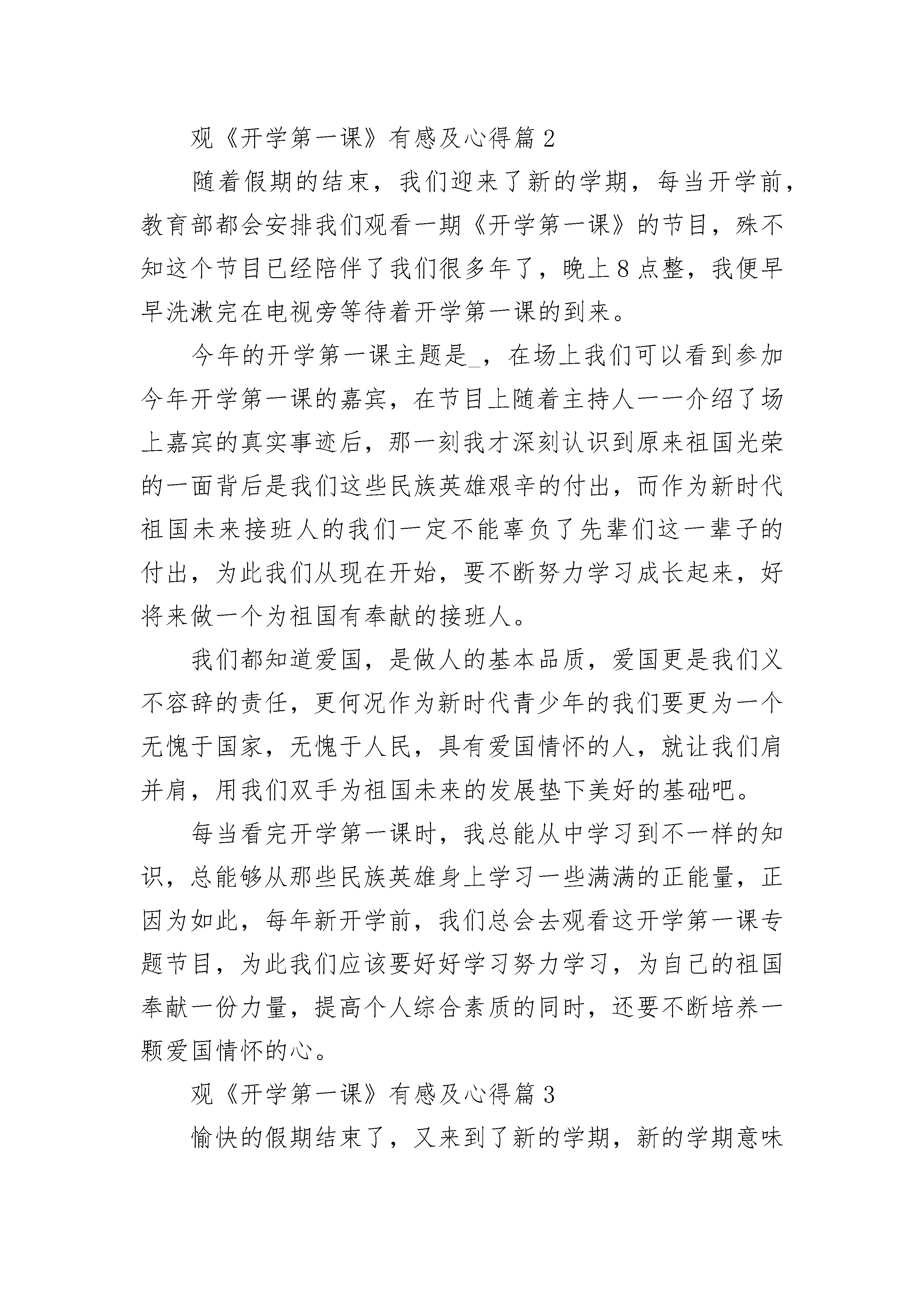 观《开学第一课》有感及心得篇 2

随着假期的结束，我们迎来了新的学期，每当开学前，教育部都会安排我们观看一期《开学第一课》的节目，殊不知这个节目已经陪伴了我们很多年了，晚上 8 点整，我便早早洗漱完在电视旁等待着开学第一课的到来。

今年的开学第一课主题是_，在场上我们可以看到参加今年开学第一课的嘉宾，在节目上随着主持人一一介绍了场上嘉宾的真实事迹后，那一刻我才深刻认识到原来祖国光荣的一面背后是我们这些民族英雄艰辛的付出，而作为新时代祖国未来接班人的我们一定不能辜负了先辈们这一辈子的付出，为此我们从现在开始，要不断努力学习成长起来，好将来做一个为祖国有奉献的接班人。

我们都知道爱国，是做人的基本品质，爱国更是我们义不容辞的责任，更何况作为新时代青少年的我们要更为一个无愧于国家，无愧于人民，具有爱国情怀的人，就让我们肩并肩，用我们双手为祖国未来的发展垫下美好的基础吧。

每当看完开学第一课时，我总能从中学习到不一样的知识，总能够从那些民族英雄身上学习一些满满的正能量，正因为如此，每年新开学前，我们总会去观看这开学第一课专题节目，为此我们应该要好好学习努力学习，为自己的祖国奉献一份力量，提高个人综合素质的同时，还要不断培养一颗爱国情怀的心。

观《开学第一课》有感及心得篇 3

愉快的假期结束了，又来到了新的学期，新的学期意味